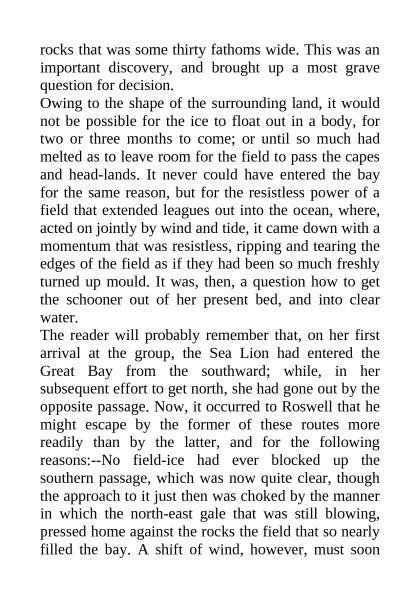 rocks that was some thirty fathoms wide. This was an important discovery, and brought up a most grave question for decision.

Owing to the shape of the surrounding land, it would not be possible for the ice to float out in a body, for two or three months to come; or until so much had melted as to leave room for the field to pass the capes and head-lands. It never could have entered the bay for the same reason, but for the resistless power of a field that extended leagues out into the ocean, where, acted on jointly by wind and tide, it came down with a momentum that was resistless, ripping and tearing the edges of the field as if they had been so much freshly turned up mould. It was, then, a question how to get the schooner out of her present bed, and into clear water.

The reader will probably remember that, on her first arrival at the group, the Sea Lion had entered the Great Bay from the southward; while, in her subsequent effort to get north, she had gone out by the opposite passage. Now, it occurred to Roswell that he might escape by the former of these routes more readily than by the latter, and for the following reasons:--No field-ice had ever blocked up the southern passage, which was now quite clear, though the approach to it just then was choked by the manner in which the north-east gale that was still blowing, pressed home against the rocks the field that so nearly filled the bay. A shift of wind, however, must soon